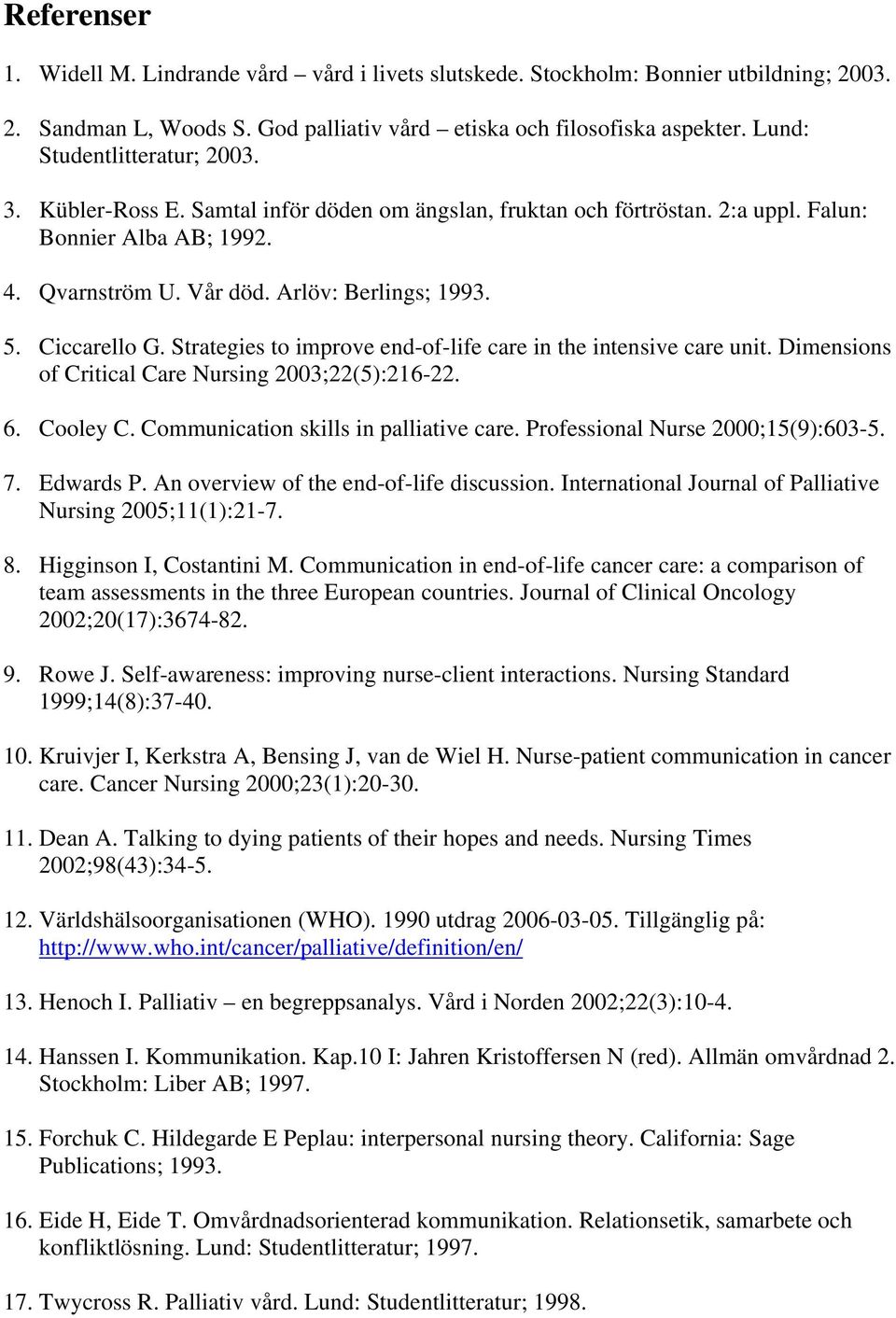 Referenser

1. Widell M. Lindrande vård – vård i livets slutskede. Stockholm: Bonnier utbildning; 2003.

2. Sandman L, Woods S. God palliativ vård – etiska och filosofiska aspekter. Lund: Studentlitteratur; 2003.

3. Kübler-Ross E. Samtal inför döden om ängslan, fruktan och förtröstan. 2:a uppl. Falun: Bonnier Alba AB; 1992.

4. Qvarnström U. Vår död. Arlöv: Berlings; 1993.

5. Ciccarello G. Strategies to improve end-of-life care in the intensive care unit. Dimensions of Critical Care Nursing 2003;22(5):216-22.

6. Cooley C. Communication skills in palliative care. Professional Nurse 2000;15(9):603-5.

7. Edwards P. An overview of the end-of-life discussion. International Journal of Palliative Nursing 2005;11(1):21-7.

8. Higginson I, Costantini M. Communication in end-of-life cancer care: a comparison of team assessments in the three European countries. Journal of Clinical Oncology 2002;20(17):3674-82.

9. Rowe J. Self-awareness: improving nurse-client interactions. Nursing Standard 1999;14(8):37-40.

10. Kruivjer I, Kerkstra A, Bensing J, van de Wiel H. Nurse-patient communication in cancer care. Cancer Nursing 2000;23(1):20-30.

11. Dean A. Talking to dying patients of their hopes and needs. Nursing Times 2002;98(43):34-5.

12. Världshälsoorganisationen (WHO). 1990 utdrag 2006-03-05. Tillgänglig på: http://www.who.int/cancer/palliative/definition/en/

13. Henoch I. Palliativ – en begreppsanalys. Vård i Norden 2002;22(3):10-4.

14. Hanssen I. Kommunikation. Kap.10 I: Jahren Kristoffersen N (red). Allmän omvårdnad 2. Stockholm: Liber AB; 1997.

15. Forchuk C. Hildegarde E Peplau: interpersonal nursing theory. California: Sage Publications; 1993.

16. Eide H, Eide T. Omvårdnadsorienterad kommunikation. Relationsetik, samarbete och konfliktlösning. Lund: Studentlitteratur; 1997.

17. Twycross R. Palliativ vård. Lund: Studentlitteratur; 1998.